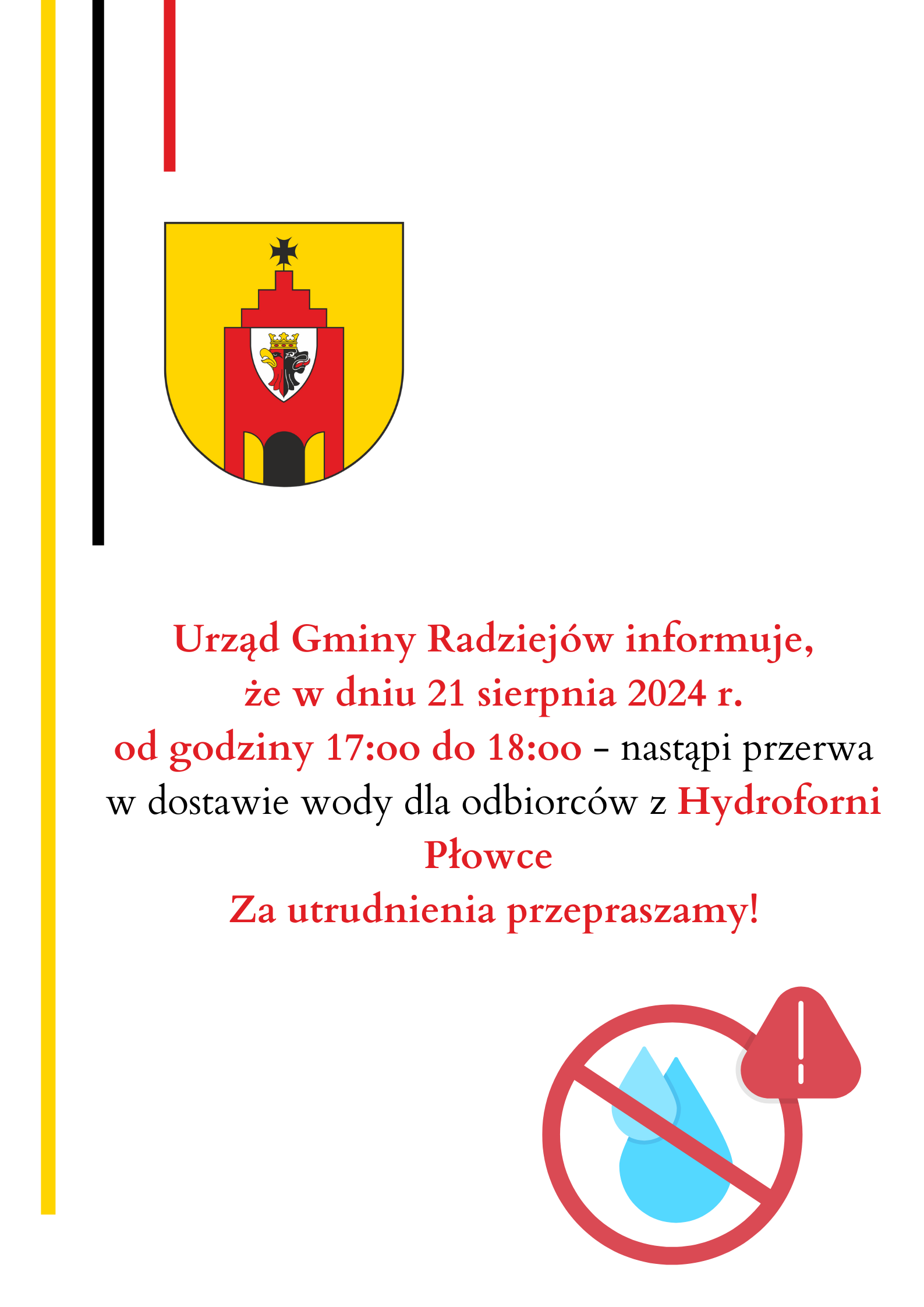 Urząd Gminy Radziejów informuje,
że w dniu 21 sierpnia 2024 r.
od godziny 17:00 do 18:00 – nastąpi przerwa w dostawie wody dla odbiorców z Hydroforni Płowce
Za utrudnienia przepraszamy!